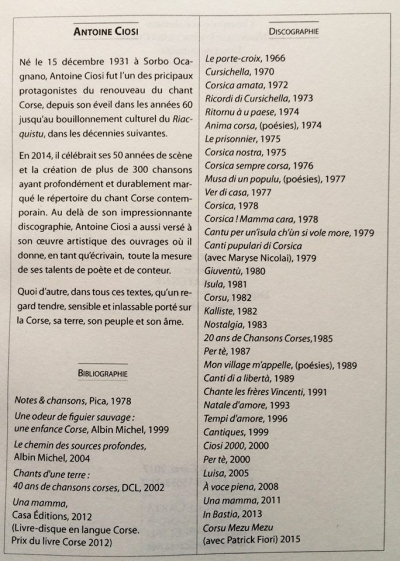 ANTOINE CIOSI

Né le 15 décembre 1931 à Sorbo Ocagnano, Antoine Ciosi fut l'un des pricipaux protagonistes du renouveau du chant Corse, depuis son éveil dans les années 60 jusqu'au bouillonnement culturel du Riacquistu, dans les décennies suivantes.

En 2014, il célébrait ses 50 années de scène et la création de plus de 300 chansons ayant profondément et durablement marqué le répertoire du chant Corse contemporain. Au delà de son impressionnante discographie, Antoine Ciosi a aussi versé à son œuvre artistique des ouvrages où il donne, en tant qu'écrivain, toute la mesure de ses talents de poète et de conteur.

Quoi d'autre, dans tous ces textes, qu'un regard tendre, sensible et inlassable porté sur la Corse, sa terre, son peuple et son âme.

BIBLIOGRAPHIE

Notes & chansons, Pica, 1978

Une odeur de figuier sauvage : une enfance Corse, Albin Michel, 1999

Le chemin des sources profondes, Albin Michel, 2004

Chants d'une terre : 40 ans de chansons corses, DCL, 2002

Una mamma, Casa Éditions, 2012 (Livre-disque en langue Corse. Prix du livre Corse 2012)

DISCOGRAPHIE

Le porte-croix, 1966
Cursichella, 1970
Corsica amata, 1972
Ricordi di Cursichella, 1973
Ritornu à u paese, 1974
Anima corsa, (poésies), 1974
Le prisonnier, 1975
Corsica nostra, 1975
Corsica sempre corsa, 1976
Musa di un populu, (poésies), 1977
Ver di casa, 1977
Corsica, 1978
Corsica ! Mamma cara, 1978
Cantu per un'isula ch'ùn si vole more, 1979
Canti pupulari di Corsica (avec Maryse Nicolai), 1979
Giuventù, 1980
Isula, 1981
Corsu, 1982
Kalliste, 1982
Nostalgia, 1983
20 ans de Chansons Corses,1985
Per tè, 1987
Mon village m'appelle, (poésies), 1989
Canti di a libertà, 1989
Chante les frères Vincenti, 1991
Natale d'amore, 1993
Tempi d'amore, 1996
Cantiques, 1999
Ciosi 2000, 2000
Per tè, 2000
Luisa, 2005
À voce piena, 2008
Una mamma, 2011
In Bastia, 2013
Corsu Mezu Mezu (avec Patrick Fiori) 2015